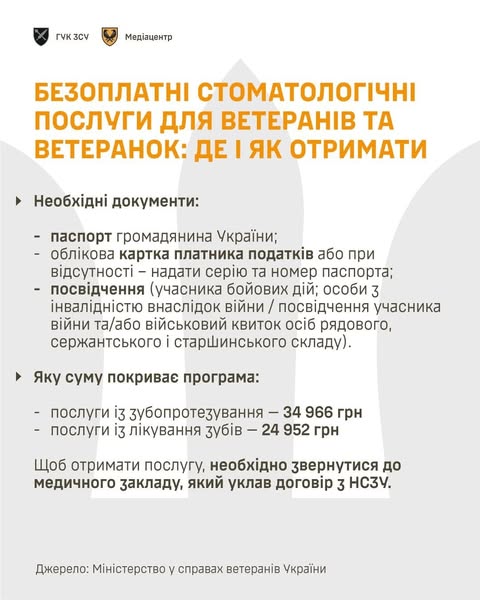 ГУК ЗСУ Медіацентр

БЕЗОПЛАТНІ СТОМАТОЛОГІЧНІ ПОСЛУГИ ДЛЯ ВЕТЕРАНІВ ТА ВЕТЕРАНОК: ДЕ І ЯК ОТРИМАТИ

Необхідні документи:

- паспорт громадянина України;
- облікова картка платника податків або при відсутності – надати серію та номер паспорта;
- посвідчення (учасника бойових дій; особи з інвалідністю внаслідок війни / посвідчення учасника війни та/або військовий квиток осіб рядового, сержантського і старшинського складу).

Яку суму покриває програма:

- послуги із зубопротезування — 34 966 грн
- послуги із лікування зубів — 24 952 грн

Щоб отримати послугу, необхідно звернутися до медичного закладу, який уклав договір з НСЗУ.

Джерело: Міністерство у справах ветеранів України